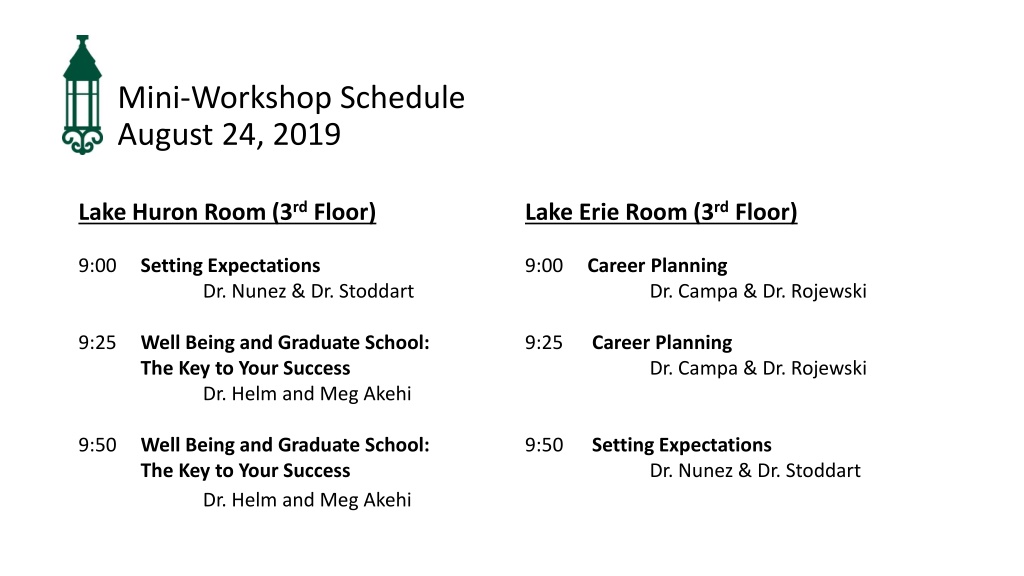 Mini-Workshop Schedule
August 24, 2019

Lake Huron Room (3$^{rd}$ Floor)

9:00 Setting Expectations
Dr. Nunez & Dr. Stoddart

9:25 Well Being and Graduate School: The Key to Your Success
Dr. Helm and Meg Akehi

9:50 Well Being and Graduate School: The Key to Your Success
Dr. Helm and Meg Akehi

Lake Erie Room (3$^{rd}$ Floor)

9:00 Career Planning
Dr. Campa & Dr. Rojewski

9:25 Career Planning
Dr. Campa & Dr. Rojewski

9:50 Setting Expectations
Dr. Nunez & Dr. Stoddart